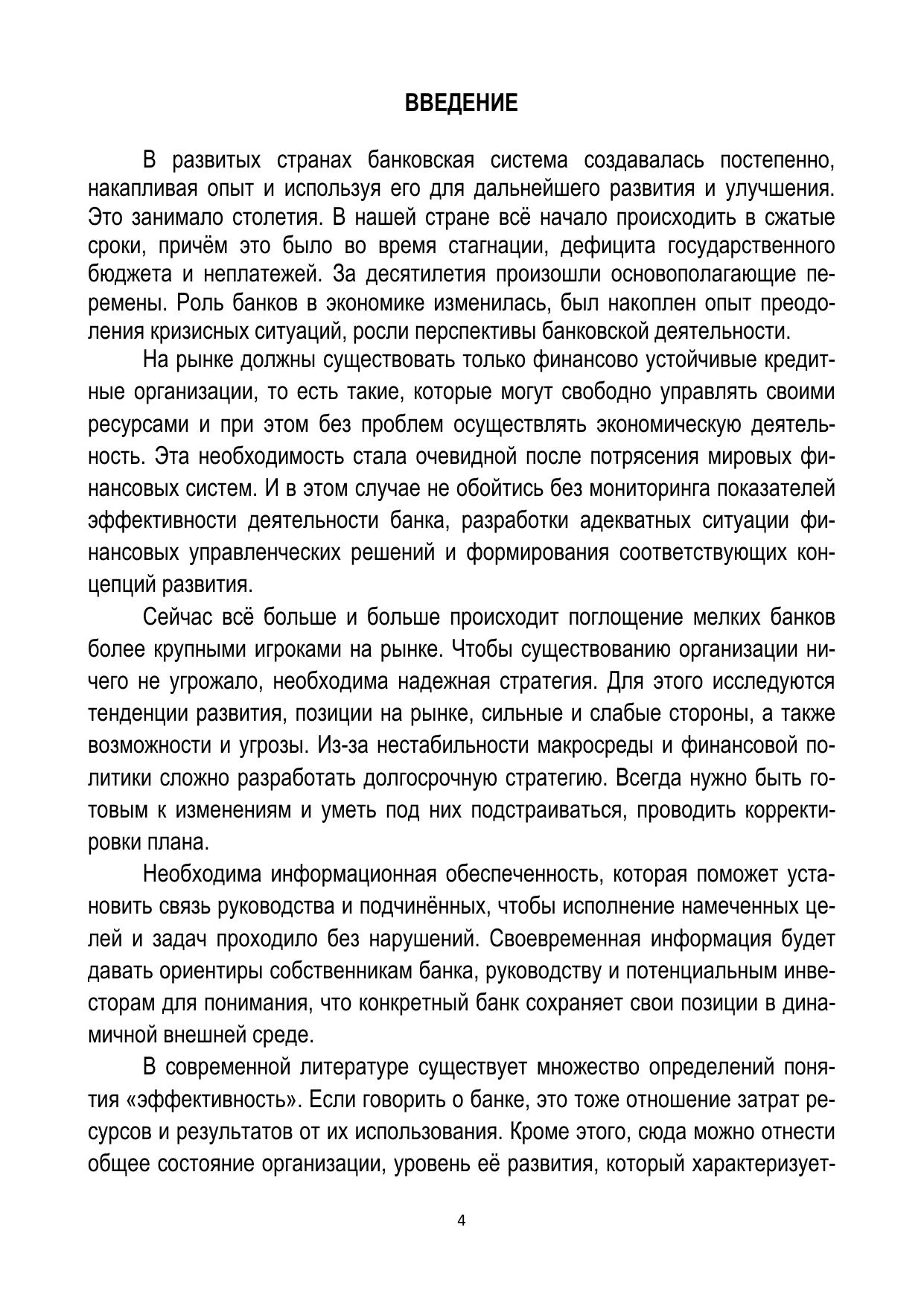 ВВЕДЕНИЕ

В развитых странах банковская система создавалась постепенно, накапливая опыт и используя его для дальнейшего развития и улучшения. Это занимало столетия. В нашей стране всё начало происходить в сжатые сроки, причём это было во время стагнации, дефицита государственного бюджета и неплатежей. За десятилетия произошли основополагающие перемены. Роль банков в экономике изменилась, был накоплен опыт преодоления кризисных ситуаций, росли перспективы банковской деятельности.

На рынке должны существовать только финансово устойчивые кредитные организации, то есть такие, которые могут свободно управлять своими ресурсами и при этом без проблем осуществлять экономическую деятельность. Эта необходимость стала очевидной после потрясения мировых финансовых систем. И в этом случае не обойтись без мониторинга показателей эффективности деятельности банка, разработки адекватных ситуации финансовых управленческих решений и формирования соответствующих концепций развития.

Сейчас всё больше и больше происходит поглощение мелких банков более крупными игроками на рынке. Чтобы существованию организации ничего не угрожало, необходима надежная стратегия. Для этого исследуются тенденции развития, позиции на рынке, сильные и слабые стороны, а также возможности и угрозы. Из-за нестабильности макросреды и финансовой политики сложно разработать долгосрочную стратегию. Всегда нужно быть готовым к изменениям и уметь под них подстраиваться, проводить корректировки плана.

Необходима информационная обеспеченность, которая поможет установить связь руководства и подчинённых, чтобы исполнение намеченных целей и задач проходило без нарушений. Своевременная информация будет давать ориентиры собственникам банка, руководству и потенциальным инвесторам для понимания, что конкретный банк сохраняет свои позиции в динамичной внешней среде.

В современной литературе существует множество определений понятия «эффективность». Если говорить о банке, это тоже отношение затрат ресурсов и результатов от их использования. Кроме этого, сюда можно отнести общее состояние организации, уровень её развития, который характеризует-

4